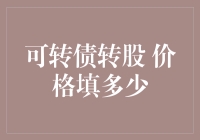 可转债转股 价格填多少